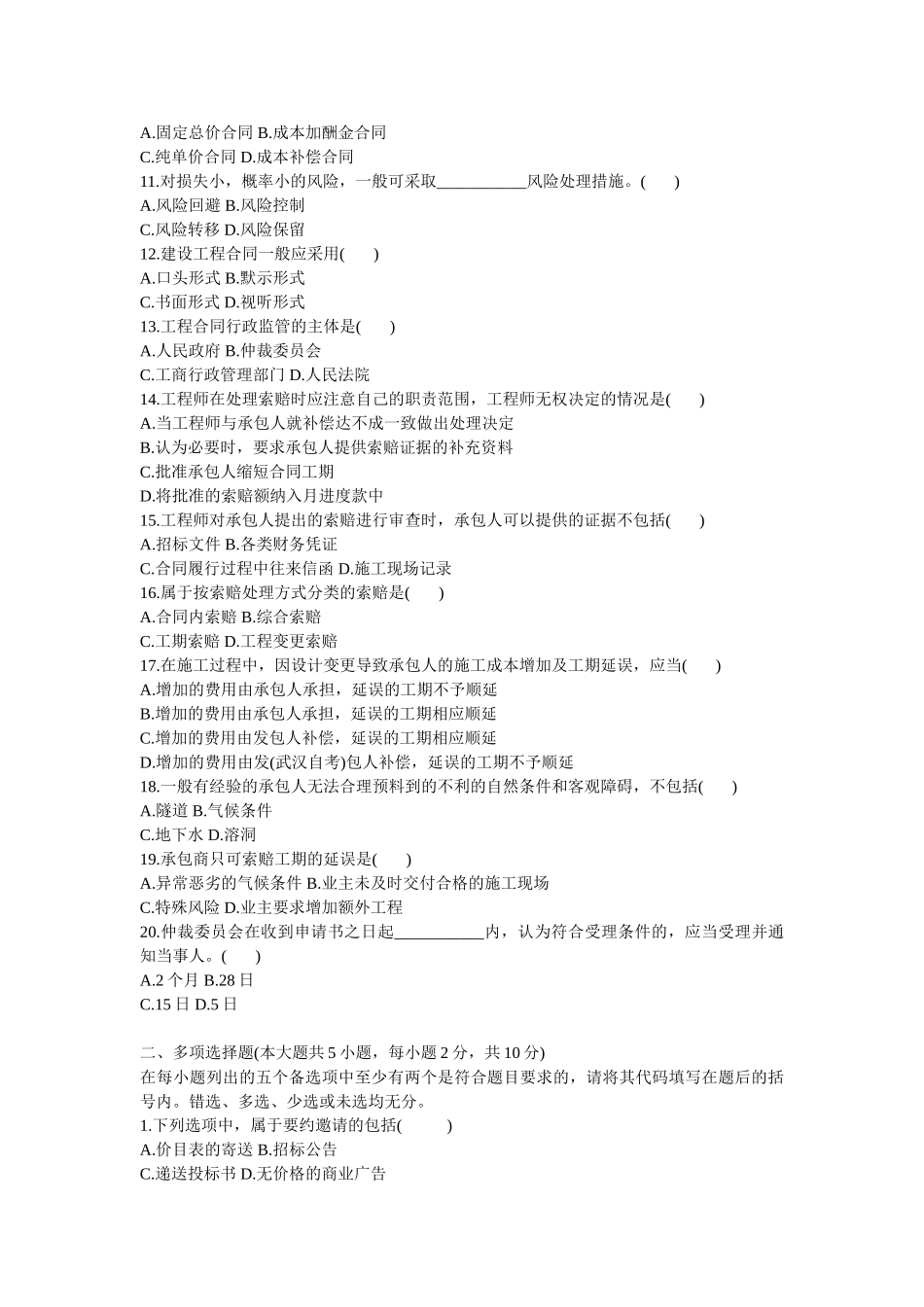 A.固定总价合同 B.成本加酬金合同
C.纯单价合同 D.成本补偿合同
11.对损失小，概率小的风险，一般可采取___________风险处理措施。(　　)
A.风险回避 B.风险控制
C.风险转移 D.风险保留
12.建设工程合同一般应采用(　　)
A.口头形式 B.默示形式
C.书面形式 D.视听形式
13.工程合同行政监管的主体是(　　)
A.人民政府 B.仲裁委员会
C.工商行政管理部门 D.人民法院
14.工程师在处理索赔时应注意自己的职责范围，工程师无权决定的情况是(　　)
A.当工程师与承包人就补偿达不成一致做出处理决定
B.认为必要时，要求承包人提供索赔证据的补充资料
C.批准承包人缩短合同工期
D.将批准的索赔额纳入月进度款中
15.工程师对承包人提出的索赔进行审查时，承包人可以提供的证据不包括(　　)
A.招标文件 B.各类财务凭证
C.合同履行过程中往来信函 D.施工现场记录
16.属于按索赔处理方式分类的索赔是(　　)
A.合同内索赔 B.综合索赔
C.工期索赔 D.工程变更索赔
17.在施工过程中，因设计变更导致承包人的施工成本增加及工期延误，应当(　　)
A.增加的费用由承包人承担，延误的工期不予顺延
B.增加的费用由承包人承担，延误的工期相应顺延
C.增加的费用由发包人补偿，延误的工期相应顺延
D.增加的费用由发(武汉自考)包人补偿，延误的工期不予顺延
18.一般有经验的承包人无法合理预料到的不利的自然条件和客观障碍，不包括(　　)
A.隧道 B.气候条件
C.地下水 D.溶洞
19.承包商只可索赔工期的延误是(　　)
A.异常恶劣的气候条件 B.业主未及时交付合格的施工现场
C.特殊风险 D.业主要求增加额外工程
20.仲裁委员会在收到申请书之日起___________内，认为符合受理条件的，应当受理并通知当事人。(　　)
A.2 个月 B.28 日
C.15 日 D.5 日

二、多项选择题(本大题共 5 小题，每小题 2 分，共 10 分)
在每小题列出的五个备选项中至少有两个是符合题目要求的，请将其代码填写在题后的括号内。错选、多选、少选或未选均无分。
1.下列选项中，属于要约邀请的包括(　　　)
A.价目表的寄送 B.招标公告
C.递送投标书 D.无价格的商业广告